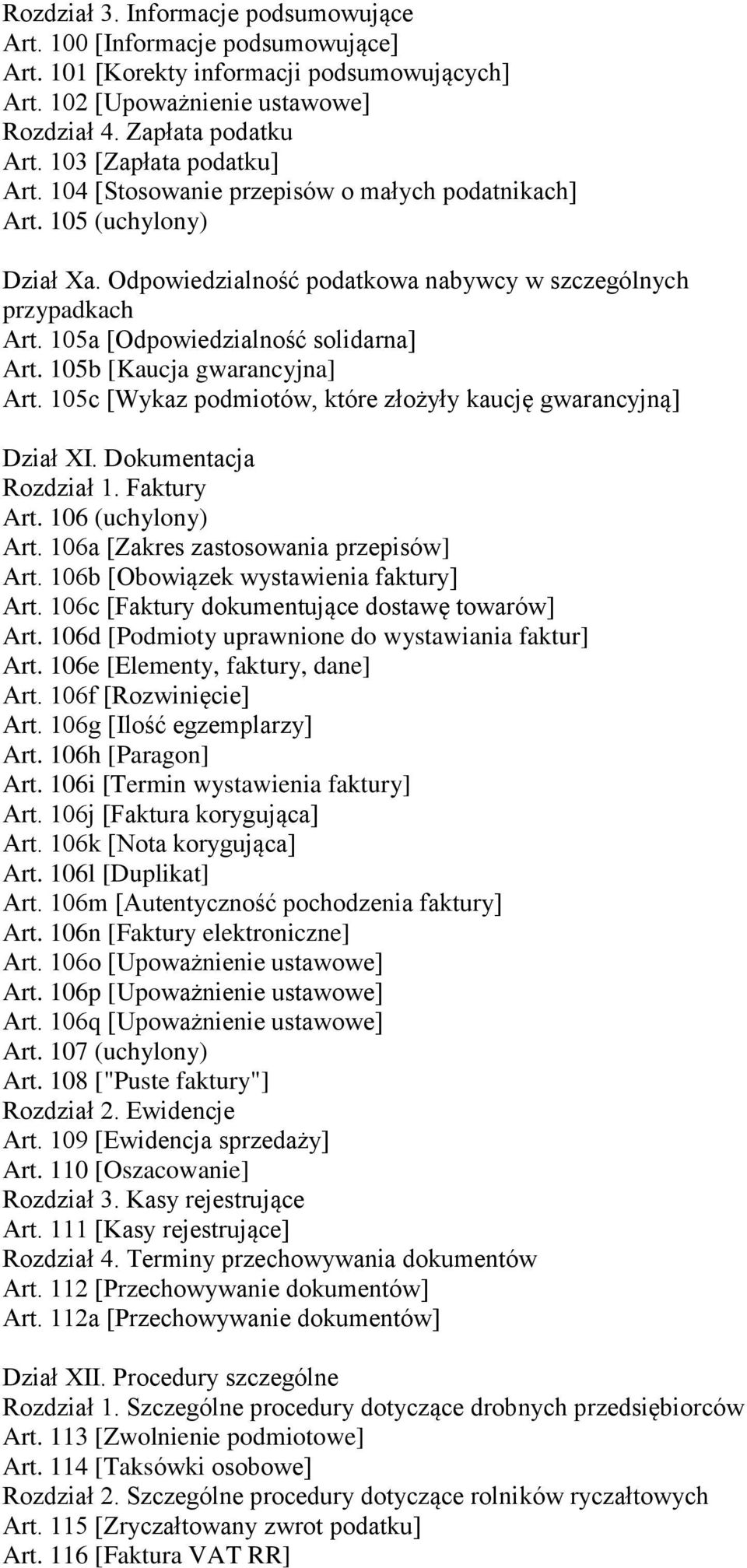 Rozdział 3. Informacje podsumowujące
Art. 100 [Informacje podsumowujące]
Art. 101 [Korekty informacji podsumowujących]
Art. 102 [Upoważnienie ustawowe]
Rozdział 4. Zapłata podatku
Art. 103 [Zapłata podatku]
Art. 104 [Stosowanie przepisów o małych podatnikach]
Art. 105 (uchylony)

Dział Xa. Odpowiedzialność podatkowa nabywcy w szczególnych przypadkach
Art. 105a [Odpowiedzialność solidarna]
Art. 105b [Kaucja gwarancyjna]
Art. 105c [Wykaz podmiotów, które złożyły kaucję gwarancyjną]

Dział XI. Dokumentacja
Rozdział 1. Faktury
Art. 106 (uchylony)
Art. 106a [Zakres zastosowania przepisów]
Art. 106b [Obowiązek wystawienia faktury]
Art. 106c [Faktury dokumentujące dostawę towarów]
Art. 106d [Podmioty uprawnione do wystawiania faktur]
Art. 106e [Elementy, faktury, dane]
Art. 106f [Rozwinięcie]
Art. 106g [Ilość egzemplarzy]
Art. 106h [Paragon]
Art. 106i [Termin wystawienia faktury]
Art. 106j [Faktura korygująca]
Art. 106k [Nota korygująca]
Art. 106l [Duplikat]
Art. 106m [Autentyczność pochodzenia faktury]
Art. 106n [Faktury elektroniczne]
Art. 106o [Upoważnienie ustawowe]
Art. 106p [Upoważnienie ustawowe]
Art. 106q [Upoważnienie ustawowe]
Art. 107 (uchylony)
Art. 108 ["Puste faktury"]
Rozdział 2. Ewidencje
Art. 109 [Ewidencja sprzedaży]
Art. 110 [Oszacowanie]
Rozdział 3. Kasy rejestrujące
Art. 111 [Kasy rejestrujące]
Rozdział 4. Terminy przechowywania dokumentów
Art. 112 [Przechowywanie dokumentów]
Art. 112a [Przechowywanie dokumentów]

Dział XII. Procedury szczególne
Rozdział 1. Szczególne procedury dotyczące drobnych przedsiębiorców
Art. 113 [Zwolnienie podmiotowe]
Art. 114 [Taksówki osobowe]
Rozdział 2. Szczególne procedury dotyczące rolników ryczałtowych
Art. 115 [Zryczałtowany zwrot podatku]
Art. 116 [Faktura VAT RR]